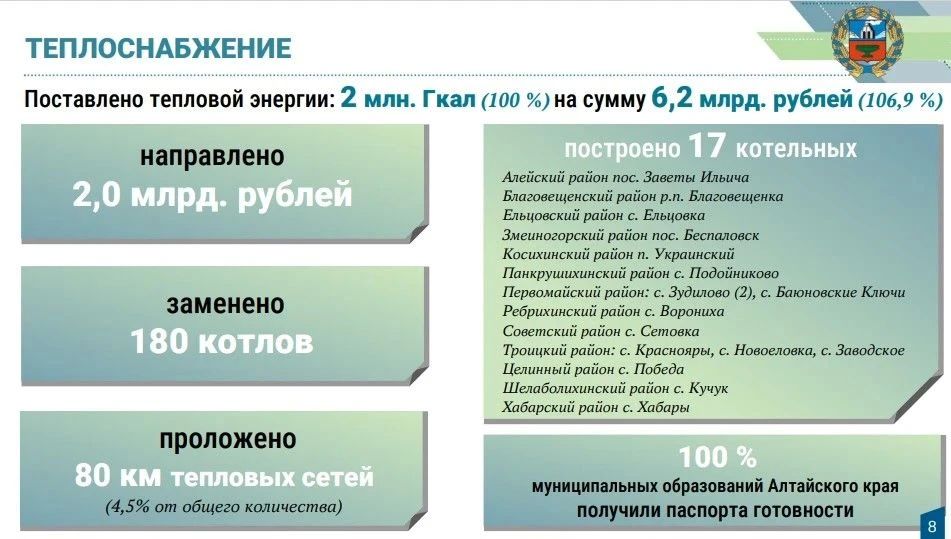 ТЕПЛОСНАБЖЕНИЕ

Поставлено тепловой энергии: 2 млн. Гкал (100 %) на сумму 6,2 млрд. рублей (106,9 %)

направлено
2,0 млрд. рублей

заменено
180 котлов

проложено
80 км тепловых сетей
(4,5% от общего количества)

построено 17 котельных

Алейский район пос. Заветы Ильича
Благовещенский район р.п. Благовещенка
Ельцовский район с. Ельцовка
Змеиногорский район пос. Беспаловск
Косихинский район п. Украинский
Панкрушихинский район с. Подойниково
Первомайский район: с. Зудилово (2), с. Баюновские Ключи
Ребрихинский район с. Ворониха
Советский район с. Сетовка
Троицкий район: с. Краснояры, с. Новоеловка, с. Заводское
Целинный район с. Победа
Шелаболихинский район с. Кучук
Хабарский район с. Хабары

100 %
муниципальных образований Алтайского края
получили паспорта готовности

8